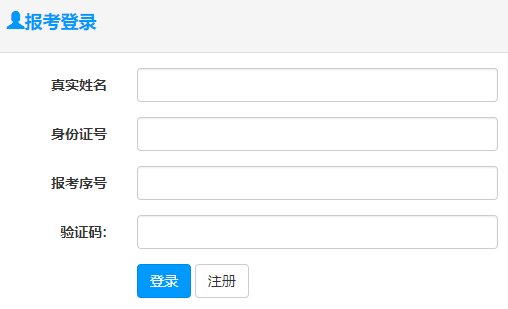 报考登录

真实姓名

身份证号

报考序号

验证码:

登录 注册